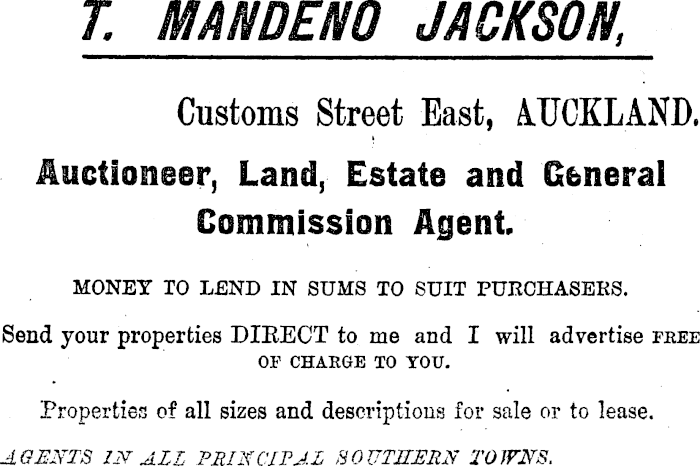 T. MANDENO JACKSON,

Customs Street East, AUCKLAND.

Auctioneer, Land, Estate and General Commission Agent.

MONEY TO LEND IN SUMS TO SUIT PURCHASERS.

Send your properties DIRECT to me and I will advertise FREE OF CHARGE TO YOU.

Properties of all sizes and descriptions for sale or to lease.

AGENTS IN ALL PRINCIPAL SOUTHERN TOWNS.